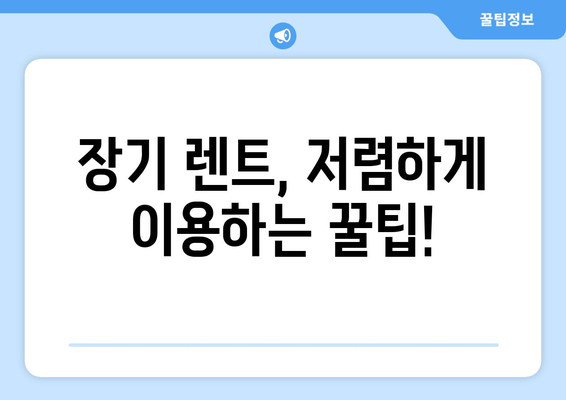 꿀팁정보

장기 렌트, 저렴하게 이용하는 꿀팁!